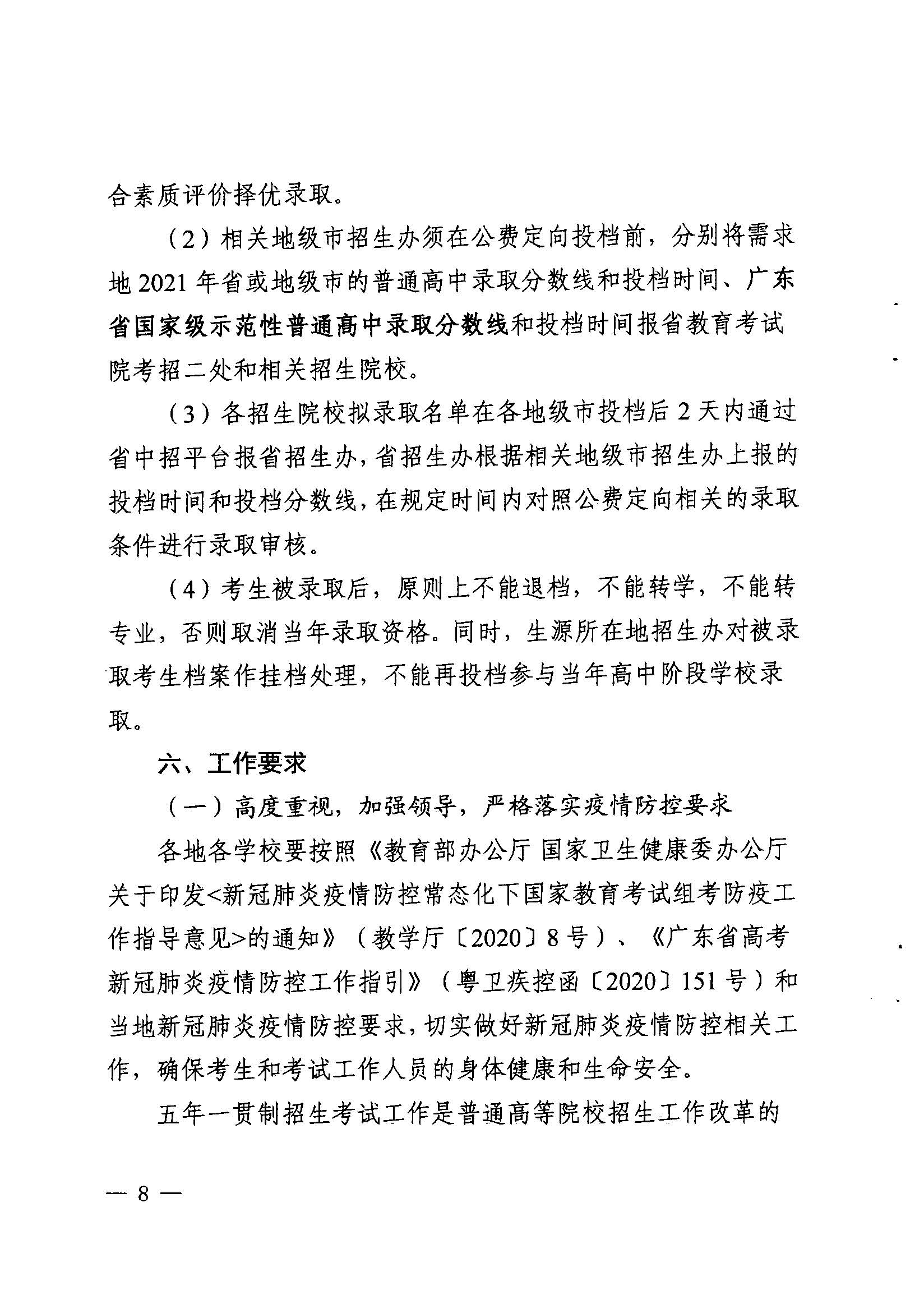 合素质评价择优录取。

（2）相关地级市招生办须在公费定向投档前，分别将需求地2021年省或地级市的普通高中录取分数线和投档时间、广东省国家级示范性普通高中录取分数线和投档时间报省教育考试院考招二处和相关招生院校。

（3）各招生院校拟录取名单在各地级市投档后2天内通过省中招平台报省招生办，省招生办根据相关地级市招生办上报的投档时间和投档分数线，在规定时间内对照公费定向相关的录取条件进行录取审核。

（4）考生被录取后，原则上不能退档，不能转学，不能转专业，否则取消当年录取资格。同时，生源所在地招生办对被录取考生档案作挂档处理，不能再投档参与当年高中阶段学校录取。

六、工作要求

（一）高度重视，加强领导，严格落实疫情防控要求

各地各学校要按照《教育部办公厅 国家卫生健康委办公厅关于印发<新冠肺炎疫情防控常态化下国家教育考试组考防疫工作指导意见>的通知》（教学厅〔2020〕8号）、《广东省高考新冠肺炎疫情防控工作指引》（粤卫疾控函〔2020〕151号）和当地新冠肺炎疫情防控要求，切实做好新冠肺炎疫情防控相关工作，确保考生和考试工作人员的身体健康和生命安全。

五年一贯制招生考试工作是普通高等院校招生工作改革的

— 8 —